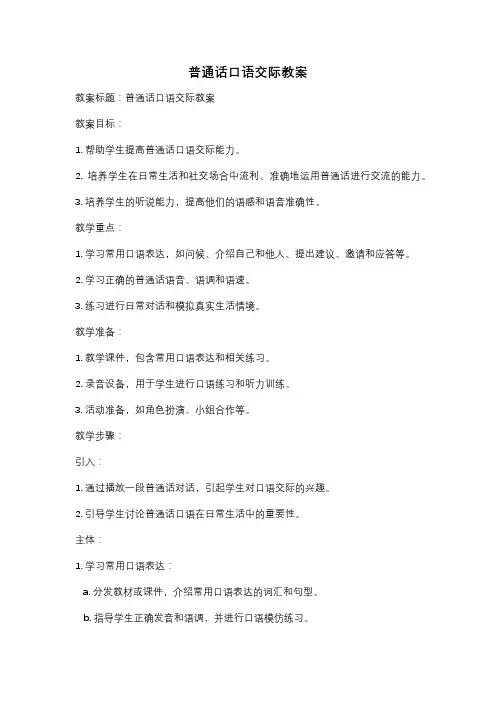 普通话口语交际教案

教案标题：普通话口语交际教案

教案目标：

1. 帮助学生提高普通话口语交际能力。

2. 培养学生在日常生活和社交场合中流利、准确地运用普通话进行交流的能力。

3. 培养学生的听说能力，提高他们的语感和语音准确性。

教学重点：

1. 学习常用口语表达，如问候、介绍自己和他人、提出建议、邀请和应答等。

2. 学习正确的普通话语音、语调和语速。

3. 练习进行日常对话和模拟真实生活情境。

教学准备：

1. 教学课件，包含常用口语表达和相关练习。

2. 录音设备，用于学生进行口语练习和听力训练。

3. 活动准备，如角色扮演、小组合作等。

教学步骤：

引入：

1. 通过播放一段普通话对话，引起学生对口语交际的兴趣。

2. 引导学生讨论普通话口语在日常生活中的重要性。

主体：

1. 学习常用口语表达：

a. 分发教材或课件，介绍常用口语表达的词汇和句型。

b. 指导学生正确发音和语调，并进行口语模仿练习。